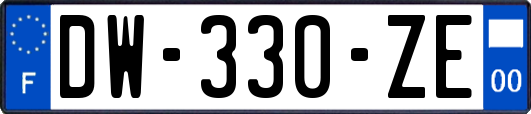 F
DW-330-ZE
00